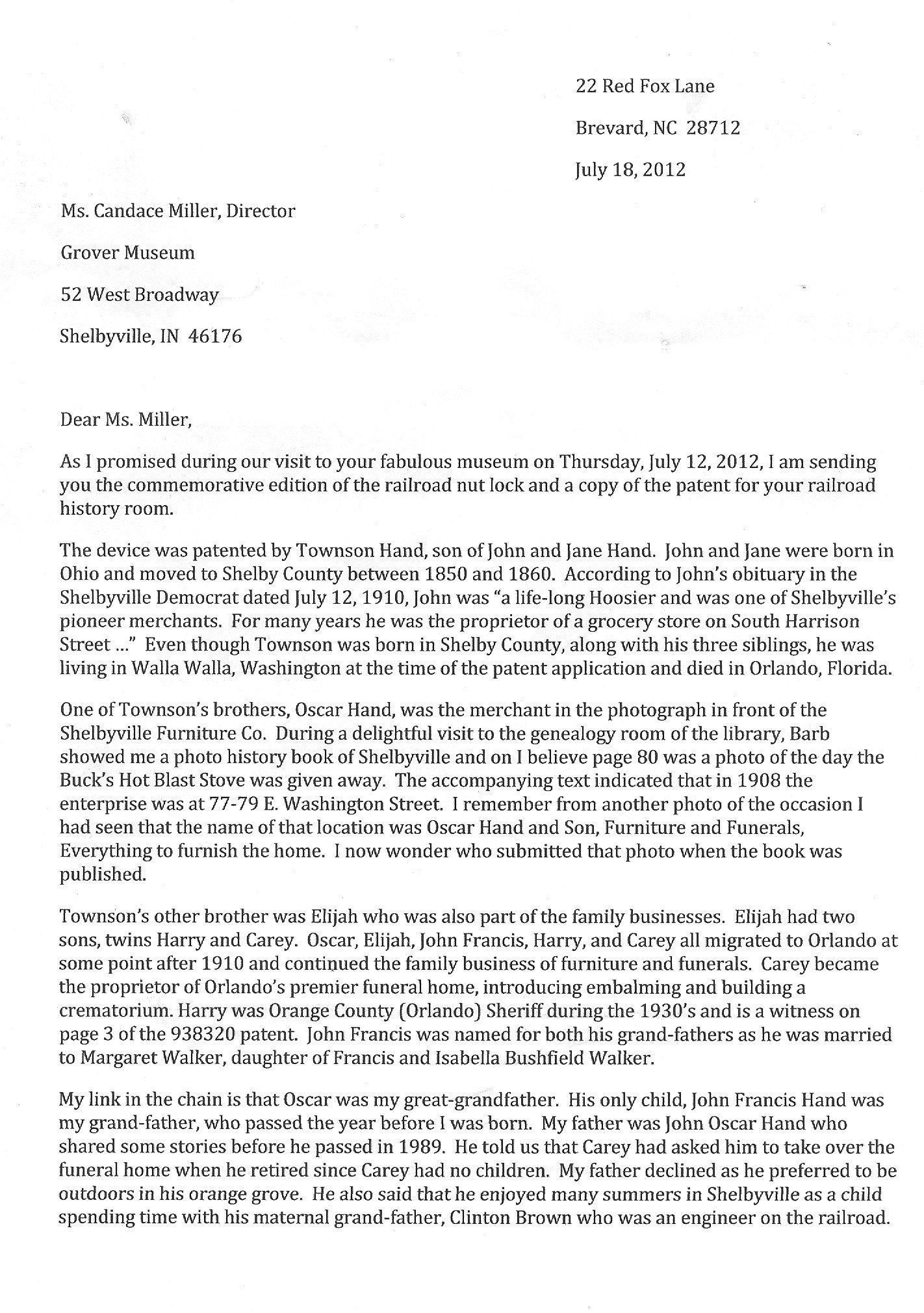 22 Red Fox Lane

Brevard, NC 28712

July 18, 2012

Ms. Candace Miller, Director

Grover Museum

52 West Broadway

Shelbyville, IN 46176

Dear Ms. Miller,

As I promised during our visit to your fabulous museum on Thursday, July 12, 2012, I am sending you the commemorative edition of the railroad nut lock and a copy of the patent for your railroad history room.

The device was patented by Townson Hand, son of John and Jane Hand. John and Jane were born in Ohio and moved to Shelby County between 1850 and 1860. According to John's obituary in the Shelbyville Democrat dated July 12, 1910, John was "a life-long Hoosier and was one of Shelbyville's pioneer merchants. For many years he was the proprietor of a grocery store on South Harrison Street ..." Even though Townson was born in Shelby County, along with his three siblings, he was living in Walla Walla, Washington at the time of the patent application and died in Orlando, Florida.

One of Townson's brothers, Oscar Hand, was the merchant in the photograph in front of the Shelbyville Furniture Co. During a delightful visit to the genealogy room of the library, Barb showed me a photo history book of Shelbyville and on I believe page 80 was a photo of the day the Buck's Hot Blast Stove was given away. The accompanying text indicated that in 1908 the enterprise was at 77-79 E. Washington Street. I remember from another photo of the occasion I had seen that the name of that location was Oscar Hand and Son, Furniture and Funerals, Everything to furnish the home. I now wonder who submitted that photo when the book was published.

Townson's other brother was Elijah who was also part of the family businesses. Elijah had two sons, twins Harry and Carey. Oscar, Elijah, John Francis, Harry, and Carey all migrated to Orlando at some point after 1910 and continued the family business of furniture and funerals. Carey became the proprietor of Orlando's premier funeral home, introducing embalming and building a crematorium. Harry was Orange County (Orlando) Sheriff during the 1930's and is a witness on page 3 of the 938320 patent. John Francis was named for both his grand-fathers as he was married to Margaret Walker, daughter of Francis and Isabella Bushfield Walker.

My link in the chain is that Oscar was my great-grandfather. His only child, John Francis Hand was my grand-father, who passed the year before I was born. My father was John Oscar Hand who shared some stories before he passed in 1989. He told us that Carey had asked him to take over the funeral home when he retired since Carey had no children. My father declined as he preferred to be outdoors in his orange grove. He also said that he enjoyed many summers in Shelbyville as a child spending time with his maternal grand-father, Clinton Brown who was an engineer on the railroad.